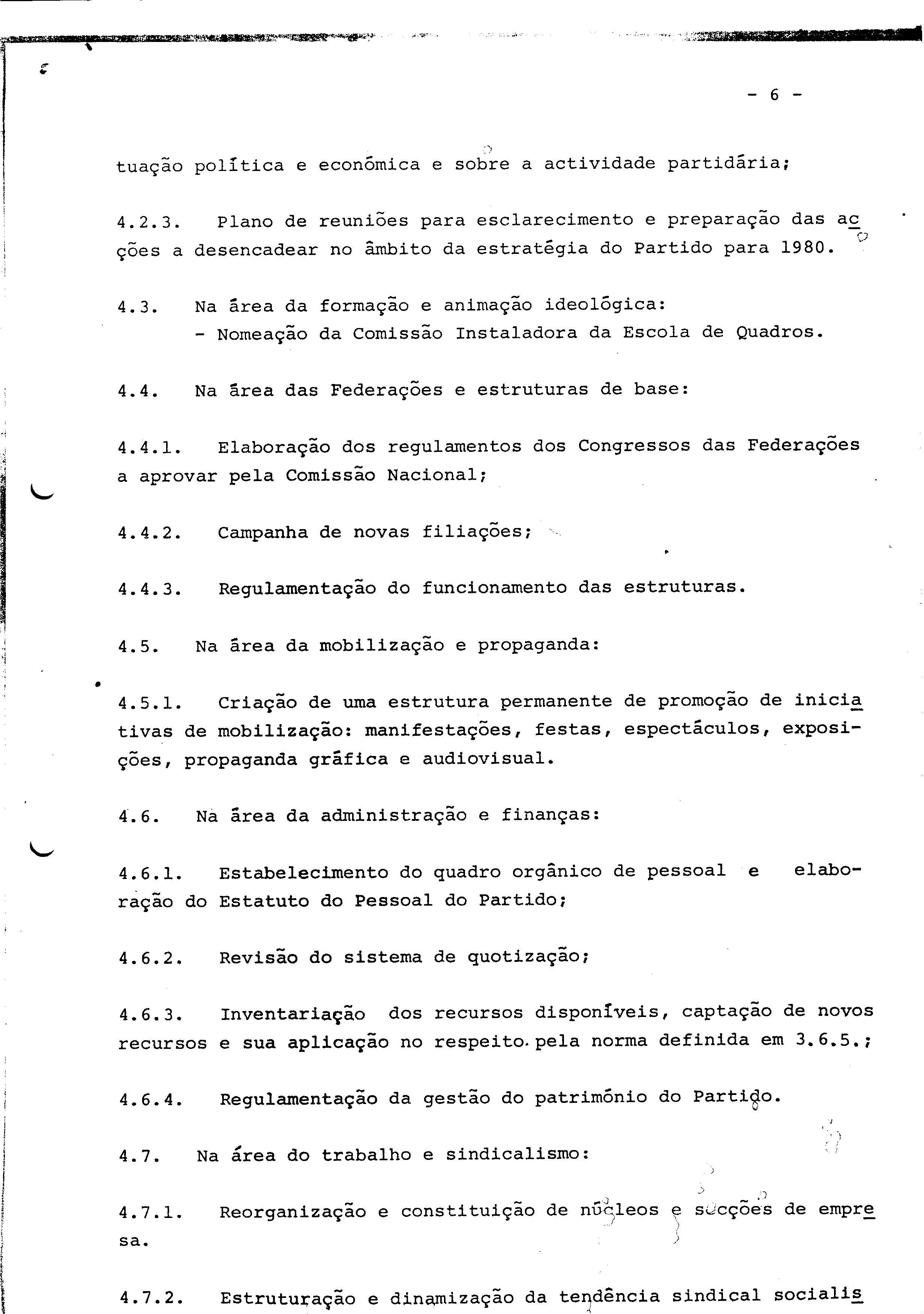 - 6 -

tuação política e económica e sobre a actividade partidária;

4.2.3. Plano de reuniões para esclarecimento e preparação das acções a desencadear no âmbito da estratégia do Partido para 1980.

4.3. Na área da formação e animação ideológica:
- Nomeação da Comissão Instaladora da Escola de Quadros.

4.4. Na área das Federações e estruturas de base:

4.4.1. Elaboração dos regulamentos dos Congressos das Federações a aprovar pela Comissão Nacional;

4.4.2. Campanha de novas filiações;

4.4.3. Regulamentação do funcionamento das estruturas.

4.5. Na área da mobilização e propaganda:

4.5.1. Criação de uma estrutura permanente de promoção de iniciativas de mobilização: manifestações, festas, espectáculos, exposições, propaganda gráfica e audiovisual.

4.6. Na área da administração e finanças:

4.6.1. Estabelecimento do quadro orgânico de pessoal e elaboração do Estatuto do Pessoal do Partido;

4.6.2. Revisão do sistema de quotização;

4.6.3. Inventariação dos recursos disponíveis, captação de novos recursos e sua aplicação no respeito pela norma definida em 3.6.5.;

4.6.4. Regulamentação da gestão do património do Partido.

4.7. Na área do trabalho e sindicalismo:

4.7.1. Reorganização e constituição de núcleos e secções de empresa.

4.7.2. Estruturação e dinamização da tendência sindical socialis